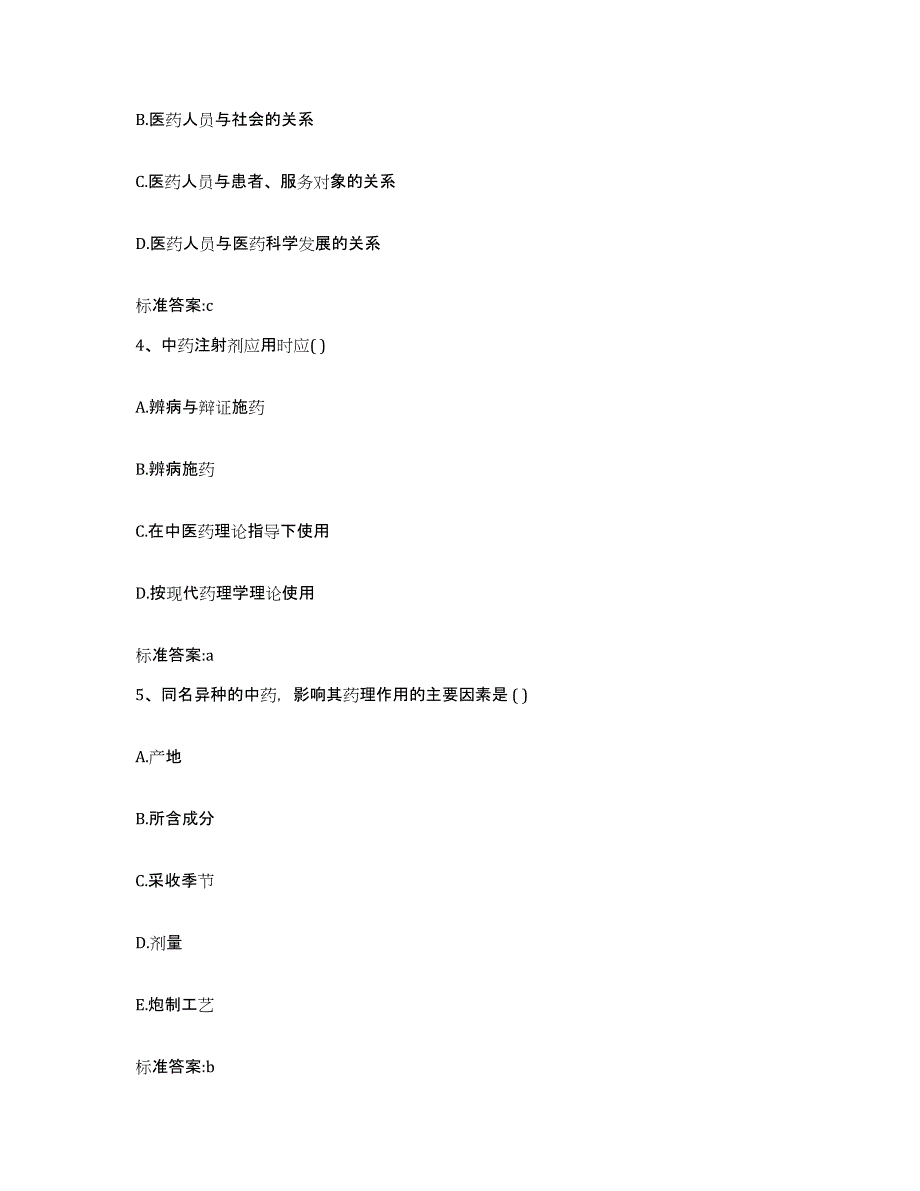 B.医药人员与社会的关系

C.医药人员与患者、服务对象的关系

D.医药人员与医药科学发展的关系

标准答案:c

4、中药注射剂应用时应( )

A.辨病与辩证施药

B.辨病施药

C.在中医药理论指导下使用

D.按现代药理学理论使用

标准答案:a

5、同名异种的中药，影响其药理作用的主要因素是 ( )

A.产地

B.所含成分

C.采收季节

D.剂量

E.炮制工艺

标准答案:b